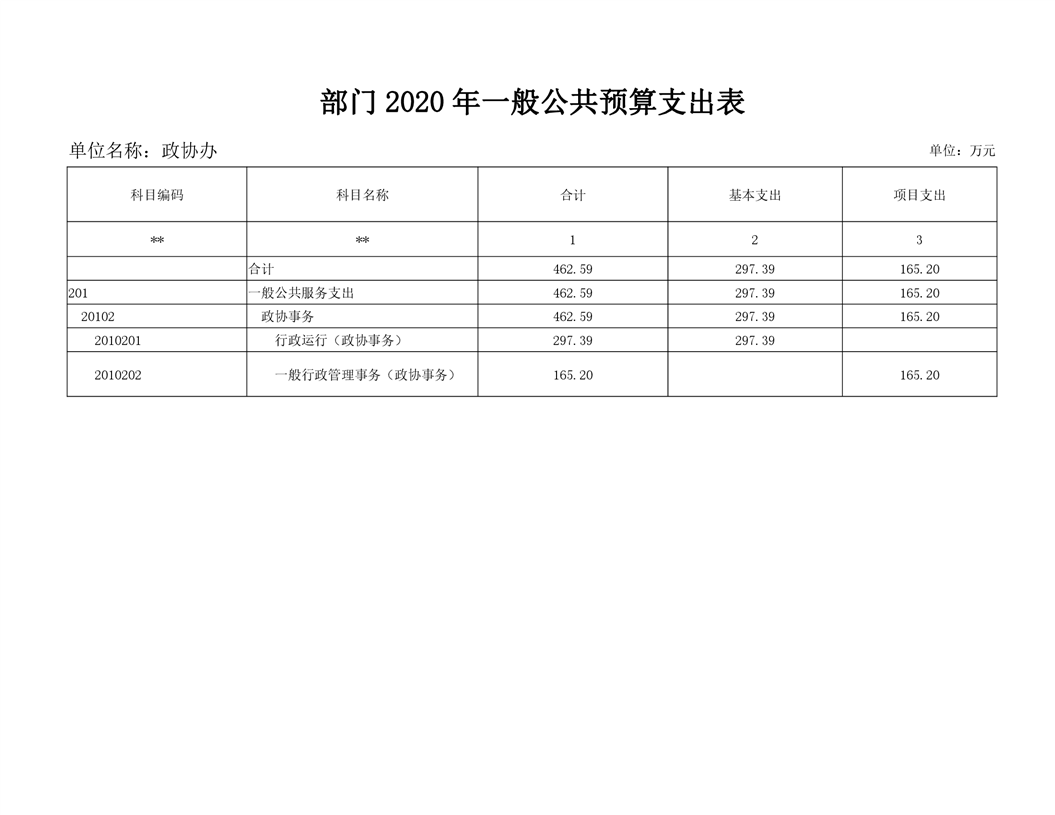 部门 2020 年一般公共预算支出表

单位名称：政协办

单位：万元

| 科目编码 | 科目名称 | 合计 | 基本支出 | 项目支出 |
|---|---|---|---|---|
| ** | ** | 1 | 2 | 3 |
|  | 合计 | 462.59 | 297.39 | 165.20 |
| 201 | 一般公共服务支出 | 462.59 | 297.39 | 165.20 |
| 20102 | 政协事务 | 462.59 | 297.39 | 165.20 |
| 2010201 | 行政运行（政协事务） | 297.39 | 297.39 |  |
| 2010202 | 一般行政管理事务（政协事务） | 165.20 |  | 165.20 |